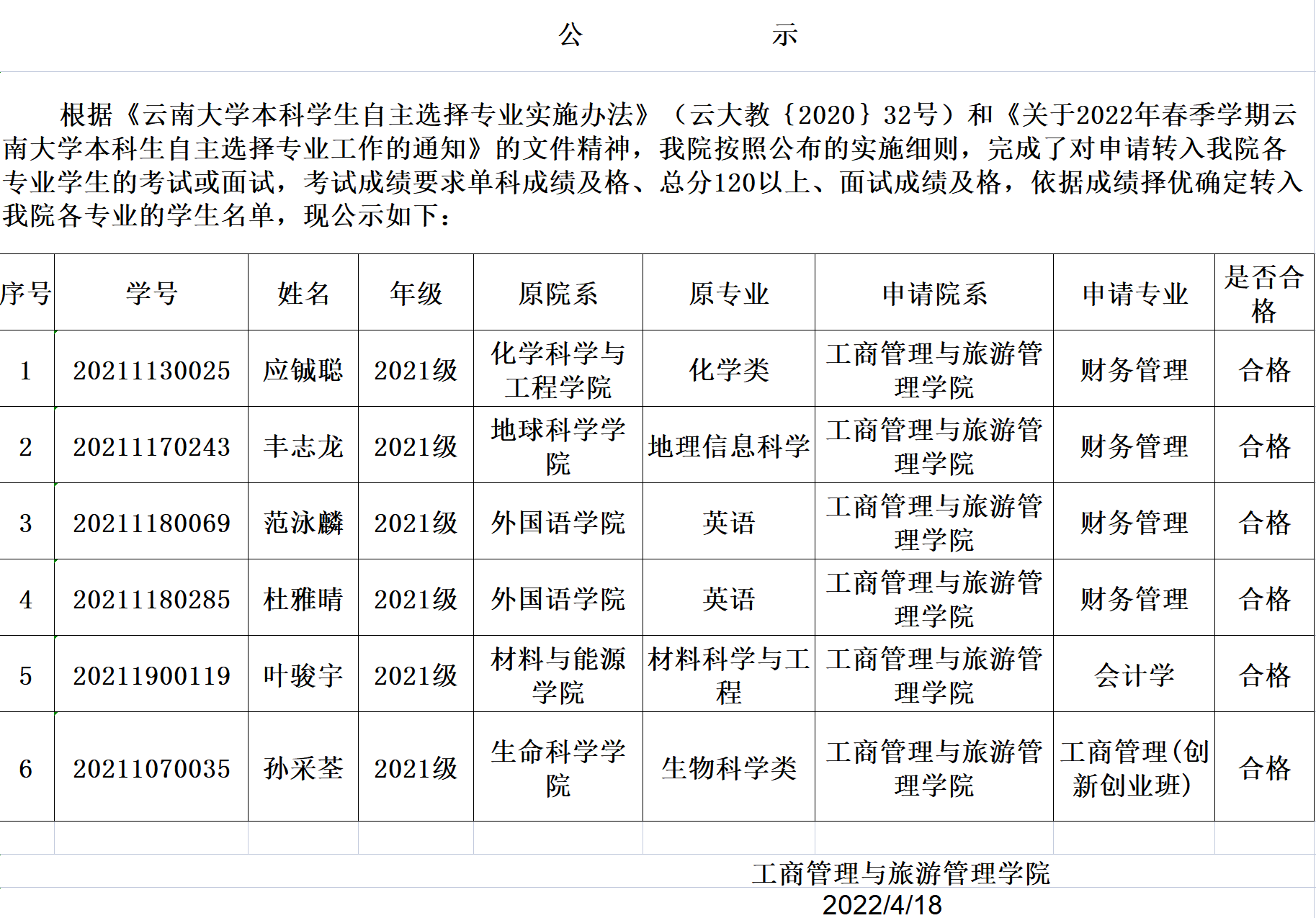 公　　示

根据《云南大学本科学生自主选择专业实施办法》（云大教｛2020｝32号）和《关于2022年春季学期云南大学本科生自主选择专业工作的通知》的文件精神，我院按照公布的实施细则，完成了对申请转入我院各专业学生的考试或面试，考试成绩要求单科成绩及格、总分120以上、面试成绩及格，依据成绩择优确定转入我院各专业的学生名单，现公示如下：

| 序号 | 学号 | 姓名 | 年级 | 原院系 | 原专业 | 申请院系 | 申请专业 | 是否合格 |
|---|---|---|---|---|---|---|---|---|
| 1 | 20211130025 | 应铖聪 | 2021级 | 化学科学与工程学院 | 化学类 | 工商管理与旅游管理学院 | 财务管理 | 合格 |
| 2 | 20211170243 | 丰志龙 | 2021级 | 地球科学学院 | 地理信息科学 | 工商管理与旅游管理学院 | 财务管理 | 合格 |
| 3 | 20211180069 | 范泳麟 | 2021级 | 外国语学院 | 英语 | 工商管理与旅游管理学院 | 财务管理 | 合格 |
| 4 | 20211180285 | 杜雅晴 | 2021级 | 外国语学院 | 英语 | 工商管理与旅游管理学院 | 财务管理 | 合格 |
| 5 | 20211900119 | 叶骏宇 | 2021级 | 材料与能源学院 | 材料科学与工程 | 工商管理与旅游管理学院 | 会计学 | 合格 |
| 6 | 20211070035 | 孙采荃 | 2021级 | 生命科学学院 | 生物科学类 | 工商管理与旅游管理学院 | 工商管理(创新创业班) | 合格 |

工商管理与旅游管理学院
2022/4/18